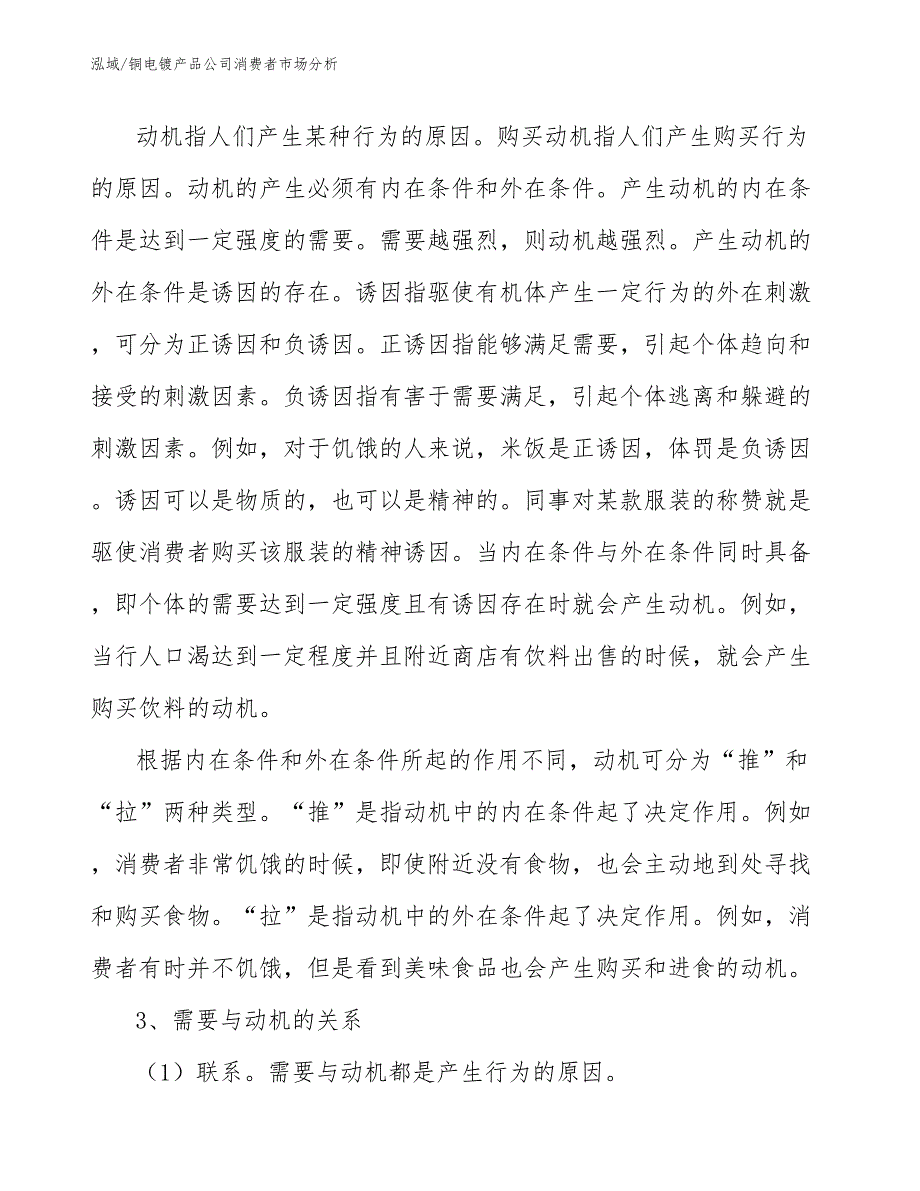 泓域/铜电镀产品公司消费者市场分析

动机指人们产生某种行为的原因。购买动机指人们产生购买行为的原因。动机的产生必须有内在条件和外在条件。产生动机的内在条件是达到一定强度的需要。需要越强烈，则动机越强烈。产生动机的外在条件是诱因的存在。诱因指驱使有机体产生一定行为的外在刺激，可分为正诱因和负诱因。正诱因指能够满足需要，引起个体趋向和接受的刺激因素。负诱因指有害于需要满足，引起个体逃离和躲避的刺激因素。例如，对于饥饿的人来说，米饭是正诱因，体罚是负诱因。诱因可以是物质的，也可以是精神的。同事对某款服装的称赞就是驱使消费者购买该服装的精神诱因。当内在条件与外在条件同时具备，即个体的需要达到一定强度且有诱因存在时就会产生动机。例如，当行人口渴达到一定程度并且附近商店有饮料出售的时候，就会产生购买饮料的动机。

根据内在条件和外在条件所起的作用不同，动机可分为“推”和“拉”两种类型。“推”是指动机中的内在条件起了决定作用。例如，消费者非常饥饿的时候，即使附近没有食物，也会主动地到处寻找和购买食物。“拉”是指动机中的外在条件起了决定作用。例如，消费者有时并不饥饿，但是看到美味食品也会产生购买和进食的动机。

3、需要与动机的关系

（1）联系。需要与动机都是产生行为的原因。